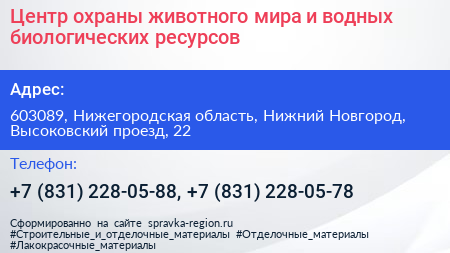 Центр охраны животного мира и водных биологических ресурсов

Адрес:

603089, Нижегородская область, Нижний Новгород, Высоковский проезд, 22

Телефон:

+7 (831) 228-05-88, +7 (831) 228-05-78

Сформированно на сайте spravka-region.ru
#Строительные_и_отделочные_материалы #Отделочные_материалы
#Лакокрасочные_материалы